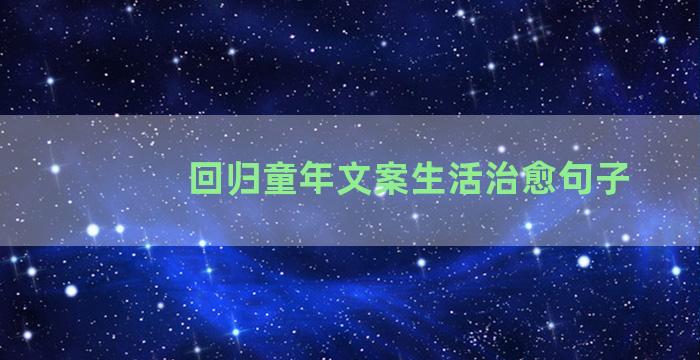 回归童年文案生活治愈句子